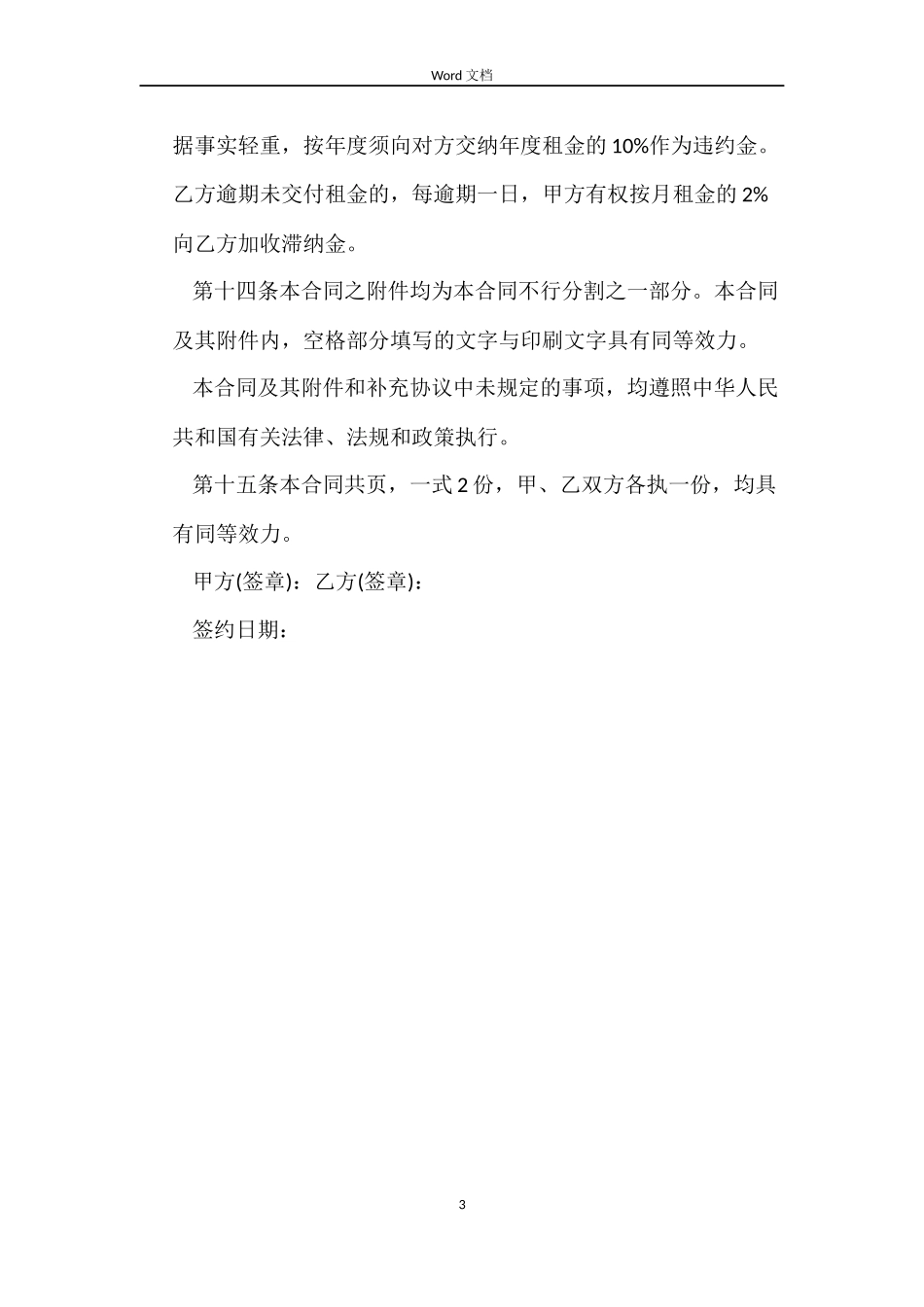 Word 文档

据事实轻重，按年度须向对方交纳年度租金的 10%作为违约金。乙方逾期未交付租金的，每逾期一日，甲方有权按月租金的 2%向乙方加收滞纳金。

第十四条本合同之附件均为本合同不行分割之一部分。本合同及其附件内，空格部分填写的文字与印刷文字具有同等效力。

本合同及其附件和补充协议中未规定的事项，均遵照中华人民共和国有关法律、法规和政策执行。

第十五条本合同共页，一式 2 份，甲、乙双方各执一份，均具有同等效力。

甲方(签章)：乙方(签章)：

签约日期：

3